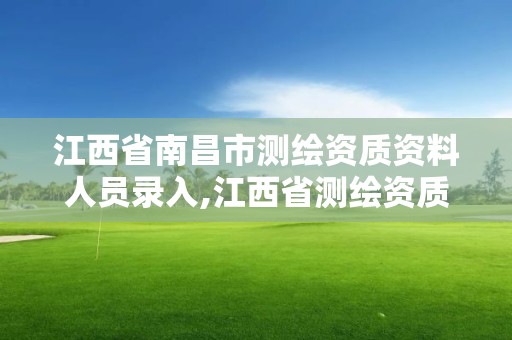 江西省南昌市测绘资质资料人员录入,江西省测绘资质